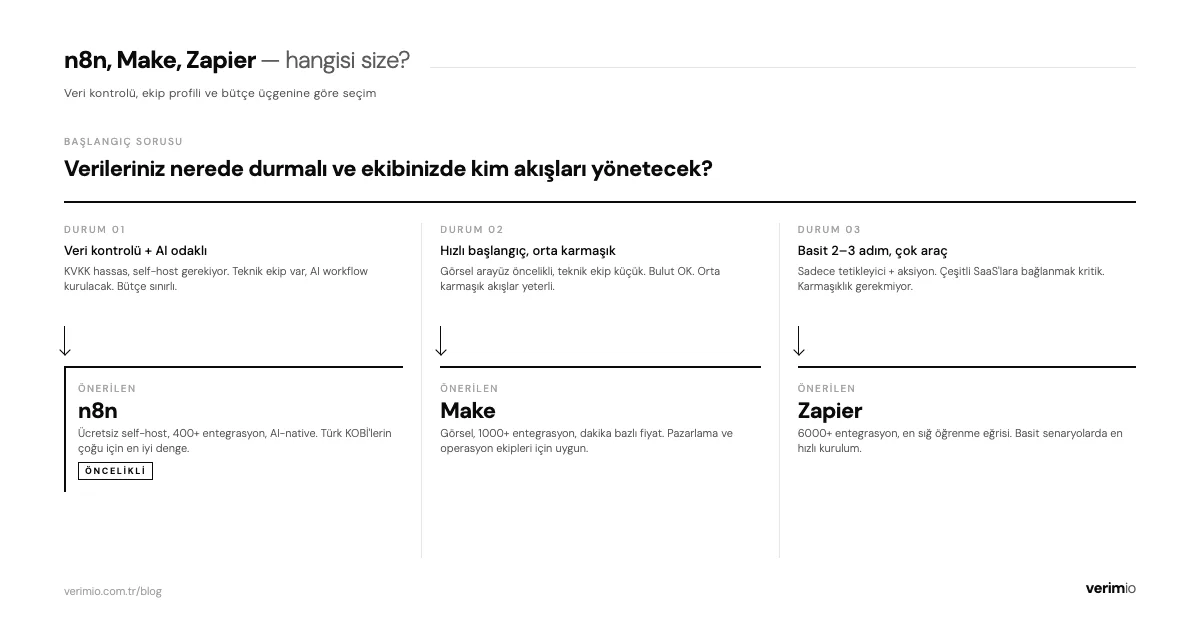 n8n, Make, Zapier — hangisi size?

Veri kontrolü, ekip profili ve bütçe üçgenine göre seçim

BAŞLANGIÇ SORUSU

Verileriniz nerede durmalı ve ekibinizde kim akışları yönetecek?

DURUM 01

Veri kontrolü + AI odaklı

KVKK hassas, self-host gerekiyor. Teknik ekip var, AI workflow kurulacak. Bütçe sınırlı.

ÖNERİLEN

n8n

Ücretsiz self-host, 400+ entegrasyon, AI-native. Türk KOBİ'lerin çoğu için en iyi denge.

ÖNCELİKLİ

DURUM 02

Hızlı başlangıç, orta karmaşık

Görsel arayüz öncelikli, teknik ekip küçük. Bulut OK. Orta karmaşık akışlar yeterli.

ÖNERİLEN

Make

Görsel, 1000+ entegrasyon, dakika bazlı fiyat. Pazarlama ve operasyon ekipleri için uygun.

DURUM 03

Basit 2–3 adım, çok araç

Sadece tetikleyici + aksiyon. Çeşitli SaaS'lara bağlanmak kritik. Karmaşıklık gerekmiyor.

ÖNERİLEN

Zapier

6000+ entegrasyon, en sığ öğrenme eğrisi. Basit senaryolarda en hızlı kurulum.

verimio.com.tr/blog

verimio